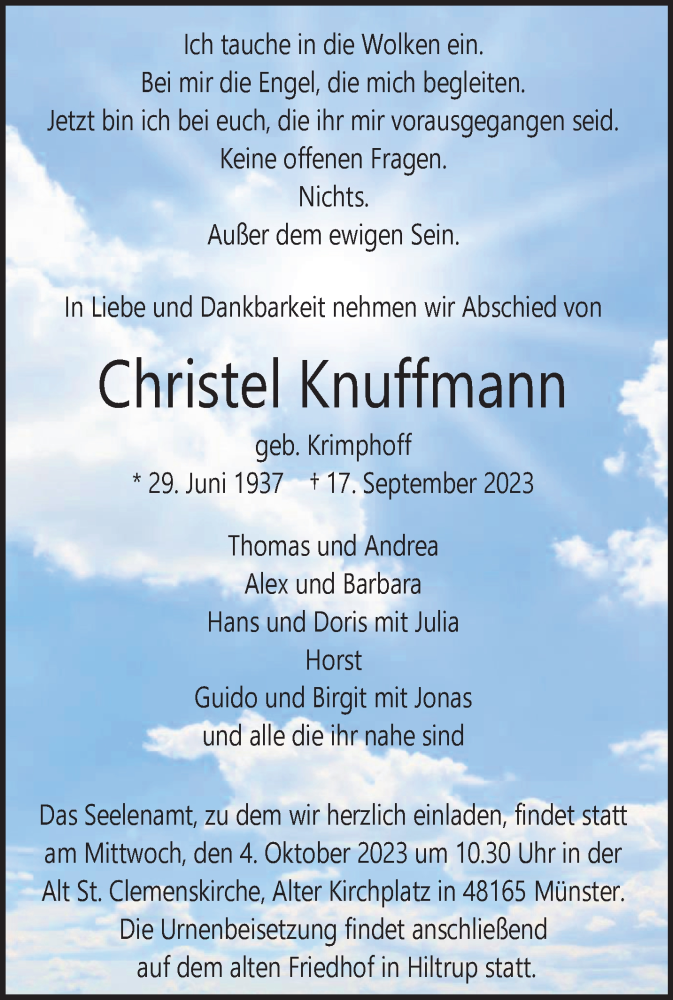 Ich tauche in die Wolken ein.
Bei mir die Engel, die mich begleiten.
Jetzt bin ich bei euch, die ihr mir vorausgegangen seid.
Keine offenen Fragen.
Nichts.
Außer dem ewigen Sein.

In Liebe und Dankbarkeit nehmen wir Abschied von

Christel Knuffmann

geb. Krimphoff
* 29. Juni 1937 † 17. September 2023

Thomas und Andrea
Alex und Barbara
Hans und Doris mit Julia
Horst
Guido und Birgit mit Jonas
und alle die ihr nahe sind

Das Seelenamt, zu dem wir herzlich einladen, findet statt am Mittwoch, den 4. Oktober 2023 um 10.30 Uhr in der Alt St. Clemenskirche, Alter Kirchplatz in 48165 Münster. Die Urnenbeisetzung findet anschließend auf dem alten Friedhof in Hiltrup statt.